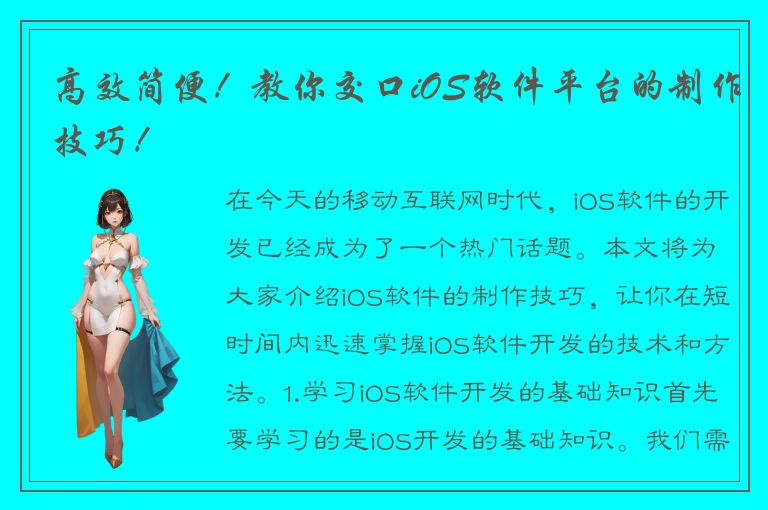 高效简便！教你交口iOS软件平台的制作技巧！

在今天的移动互联网时代，iOS软件的开发已经成为了一个热门话题。本文将为大家介绍iOS软件的制作技巧，让你在短时间内迅速掌握iOS软件开发的技术和方法。1.学习iOS软件开发的基础知识首先要学习的是iOS开发的基础知识。我们需